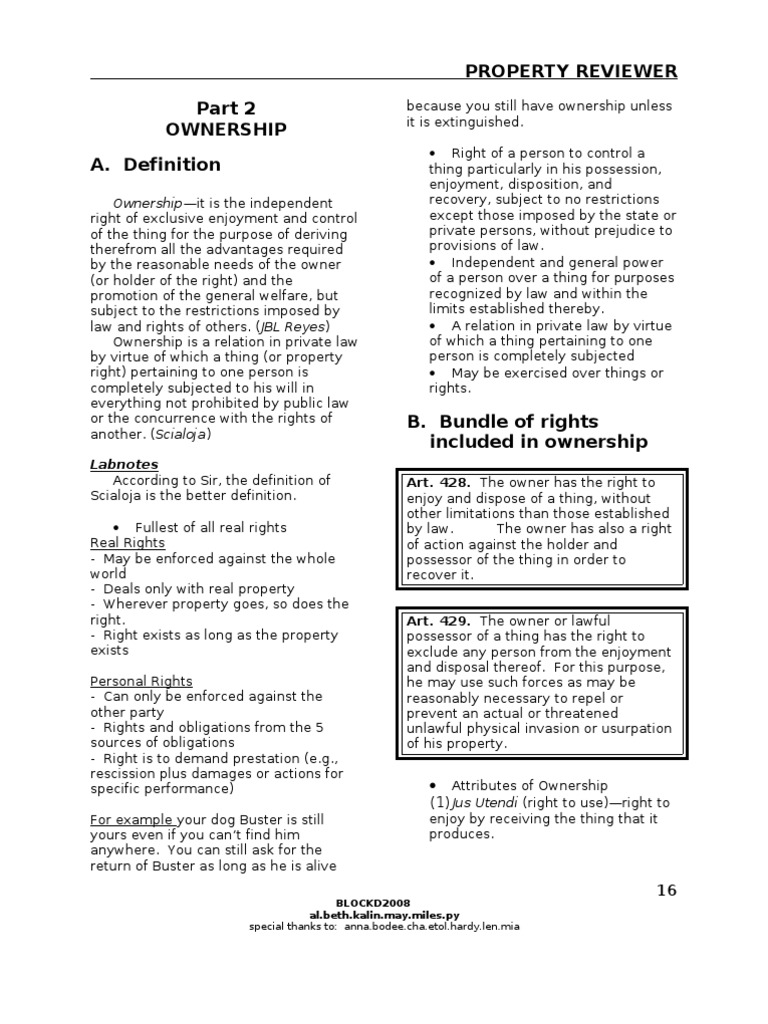 PROPERTY REVIEWER

Part 2
OWNERSHIP

A. Definition

Ownership—it is the independent right of exclusive enjoyment and control of the thing for the purpose of deriving therefrom all the advantages required by the reasonable needs of the owner (or holder of the right) and the promotion of the general welfare, but subject to the restrictions imposed by law and rights of others. (JBL Reyes)

Ownership is a relation in private law by virtue of which a thing (or property right) pertaining to one person is completely subjected to his will in everything not prohibited by public law or the concurrence with the rights of another. (Scialoja)

Labnotes
According to Sir, the definition of Scialoja is the better definition.

• Fullest of all real rights
Real Rights
- May be enforced against the whole world
- Deals only with real property
- Wherever property goes, so does the right.
- Right exists as long as the property exists

Personal Rights
- Can only be enforced against the other party
- Rights and obligations from the 5 sources of obligations
- Right is to demand prestation (e.g., rescission plus damages or actions for specific performance)

For example your dog Buster is still yours even if you can't find him anywhere. You can still ask for the return of Buster as long as he is alive because you still have ownership unless it is extinguished.

• Right of a person to control a thing particularly in his possession, enjoyment, disposition, and recovery, subject to no restrictions except those imposed by the state or private persons, without prejudice to provisions of law.
• Independent and general power of a person over a thing for purposes recognized by law and within the limits established thereby.
• A relation in private law by virtue of which a thing pertaining to one person is completely subjected
• May be exercised over things or rights.

B. Bundle of rights included in ownership

Art. 428. The owner has the right to enjoy and dispose of a thing, without other limitations than those established by law. The owner has also a right of action against the holder and possessor of the thing in order to recover it.

Art. 429. The owner or lawful possessor of a thing has the right to exclude any person from the enjoyment and disposal thereof. For this purpose, he may use such forces as may be reasonably necessary to repel or prevent an actual or threatened unlawful physical invasion or usurpation of his property.

• Attributes of Ownership
(1)Jus Utendi (right to use)—right to enjoy by receiving the thing that it produces.

16

BLOCKD2008
al.beth.kalin.may.miles.py
special thanks to: anna.bodee.cha.etol.hardy.len.mia